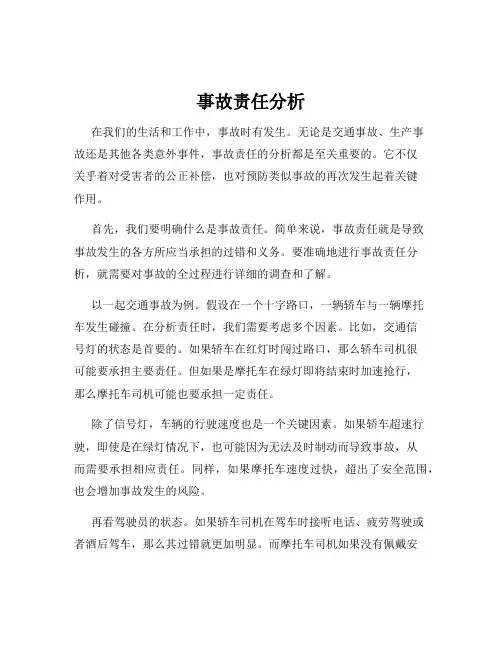 事故责任分析

在我们的生活和工作中，事故时有发生。无论是交通事故、生产事故还是其他各类意外事件，事故责任的分析都是至关重要的。它不仅关乎着对受害者的公正补偿，也对预防类似事故的再次发生起着关键作用。

首先，我们要明确什么是事故责任。简单来说，事故责任就是导致事故发生的各方所应当承担的过错和义务。要准确地进行事故责任分析，就需要对事故的全过程进行详细的调查和了解。

以一起交通事故为例。假设在一个十字路口，一辆轿车与一辆摩托车发生碰撞。在分析责任时，我们需要考虑多个因素。比如，交通信号灯的状态是首要的。如果轿车在红灯时闯过路口，那么轿车司机很可能要承担主要责任。但如果是摩托车在绿灯即将结束时加速抢行，那么摩托车司机可能也要承担一定责任。

除了信号灯，车辆的行驶速度也是一个关键因素。如果轿车超速行驶，即使是在绿灯情况下，也可能因为无法及时制动而导致事故，从而需要承担相应责任。同样，如果摩托车速度过快，超出了安全范围，也会增加事故发生的风险。

再看驾驶员的状态。如果轿车司机在驾车时接听电话、疲劳驾驶或者酒后驾车，那么其过错就更加明显。而摩托车司机如果没有佩戴安